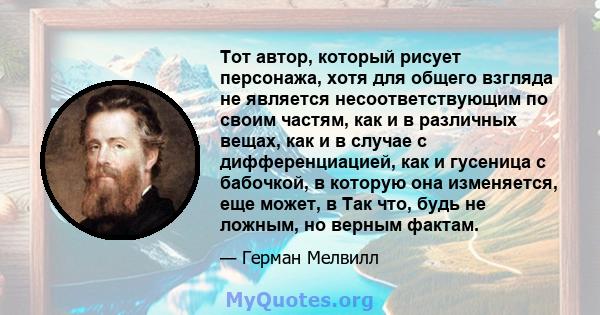 Тот автор, который рисует персонажа, хотя для общего взгляда не является несоответствующим по своим частям, как и в различных вещах, как и в случае с дифференциацией, как и гусеница с бабочкой, в которую она изменяется, еще может, в Так что, будь не ложным, но верным фактам.

— Герман Мелвилл

MyQuotes.org